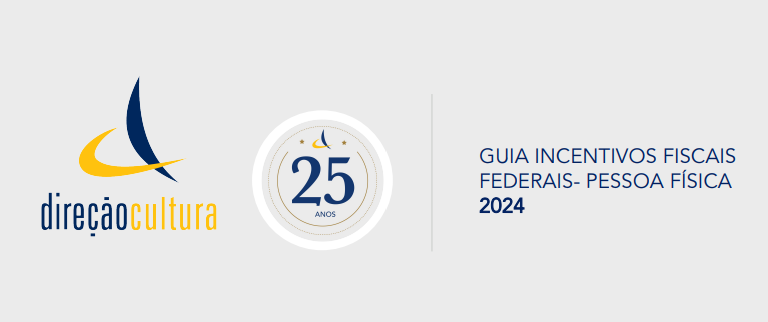 direçãocultura

25
ANOS

GUIA INCENTIVOS FISCAIS FEDERAIS- PESSOA FÍSICA
2024